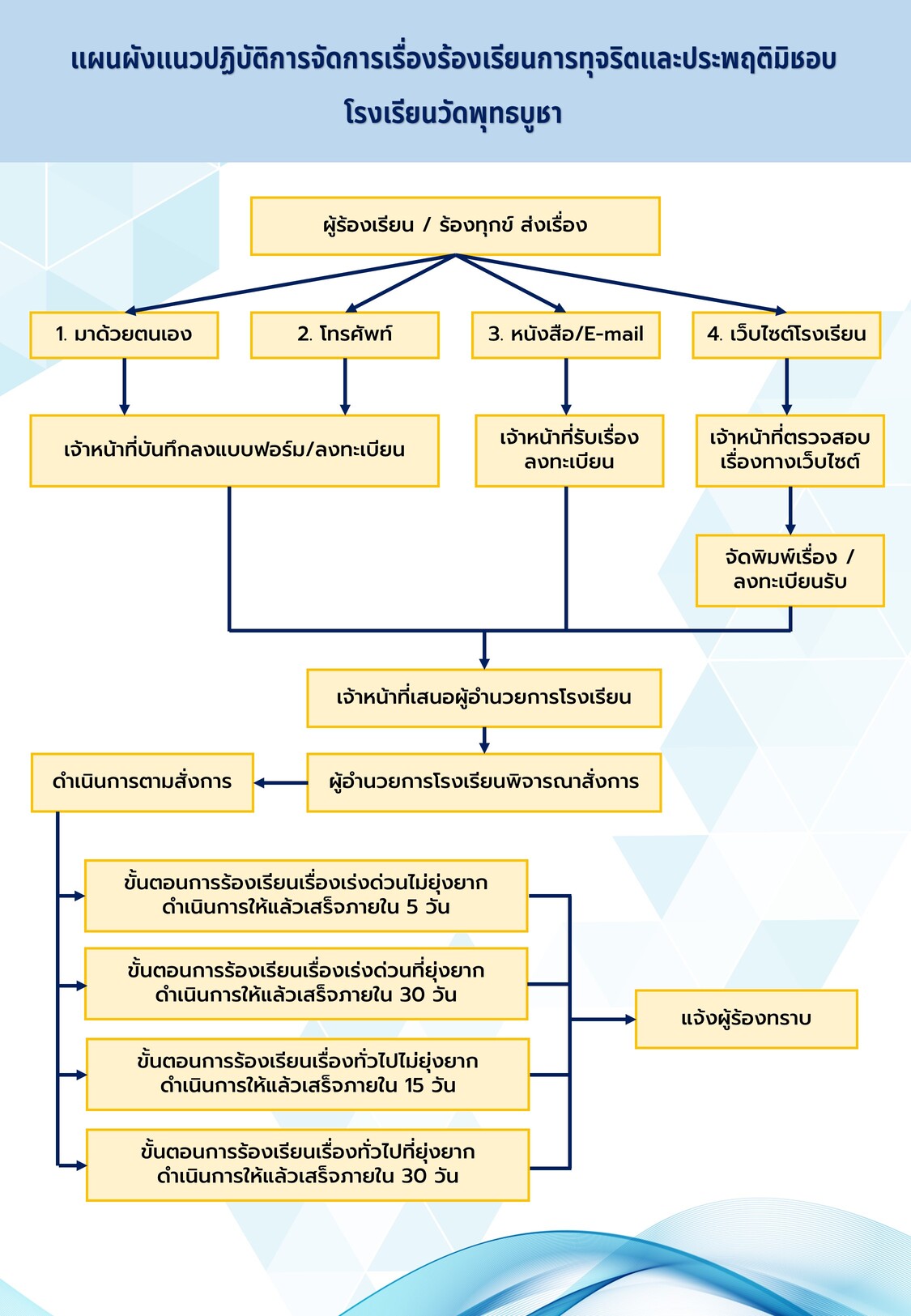 แผนผังแนวปฏิบัติการจัดการเรื่องร้องเรียนการทุจริตและประพฤติมิชอบ
โรงเรียนวัดพุทธบูชา

ผู้ร้องเรียน / ร้องทุกข์ ส่งเรื่อง

1. มาด้วยตนเอง

2. โทรศัพท์

3. หนังสือ/E-mail

4. เว็บไซต์โรงเรียน

เจ้าหน้าที่บันทึกลงแบบฟอร์ม/ลงทะเบียน

เจ้าหน้าที่รับเรื่อง ลงทะเบียน

เจ้าหน้าที่ตรวจสอบ เรื่องทางเว็บไซต์

จัดพิมพ์เรื่อง / ลงทะเบียนรับ

เจ้าหน้าที่เสนอผู้อำนวยการโรงเรียน

ผู้อำนวยการโรงเรียนพิจารณาสั่งการ

ดำเนินการตามสั่งการ

ขั้นตอนการร้องเรียนเรื่องเร่งด่วนไม่ยุ่งยาก ดำเนินการให้แล้วเสร็จภายใน 5 วัน

ขั้นตอนการร้องเรียนเรื่องเร่งด่วนที่ยุ่งยาก ดำเนินการให้แล้วเสร็จภายใน 30 วัน

ขั้นตอนการร้องเรียนเรื่องทั่วไปไม่ยุ่งยาก ดำเนินการให้แล้วเสร็จภายใน 15 วัน

ขั้นตอนการร้องเรียนเรื่องทั่วไปที่ยุ่งยาก ดำเนินการให้แล้วเสร็จภายใน 30 วัน

แจ้งผู้ร้องทราบ